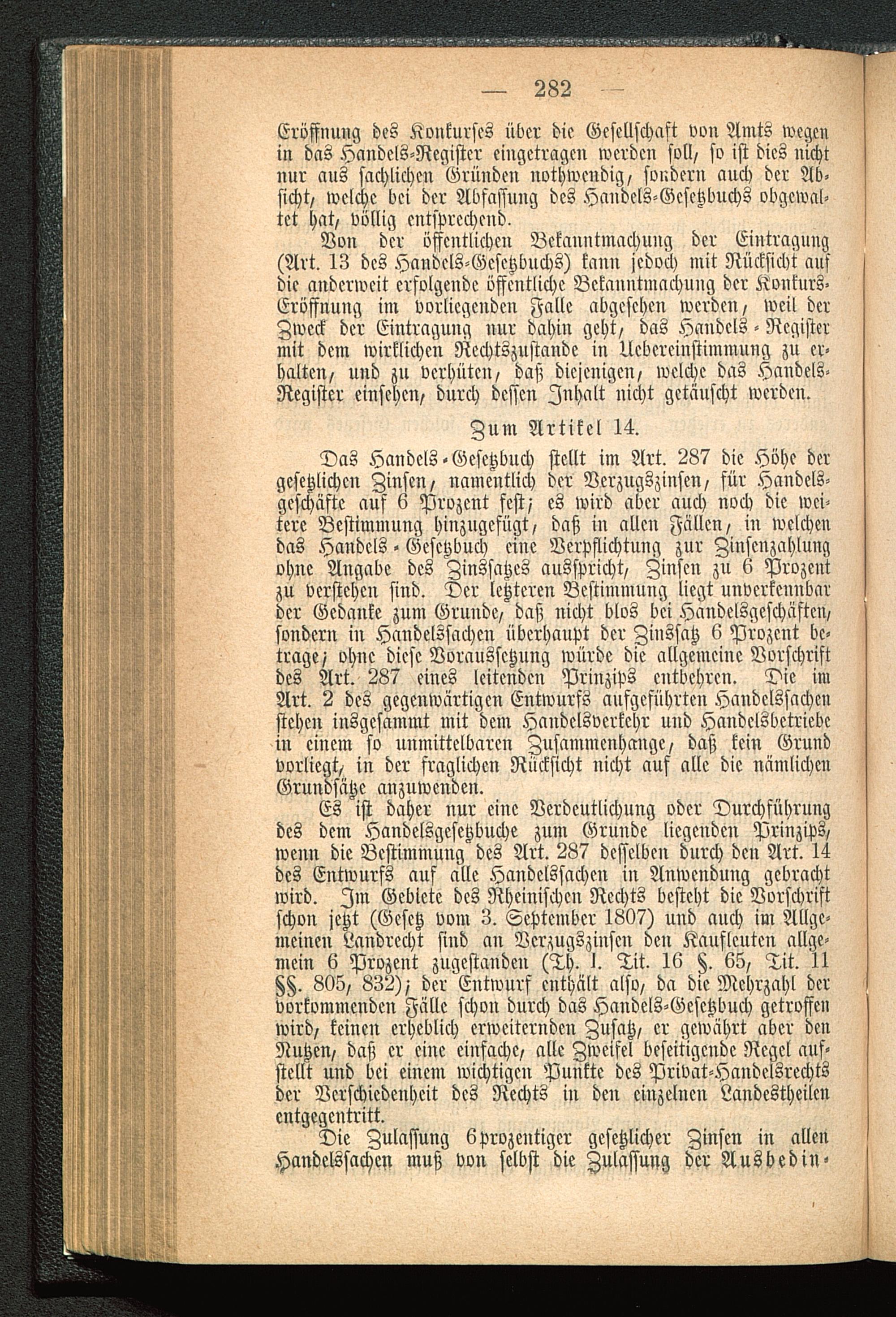 — 282 —

Eröffnung des Konkurses über die Gesellschaft von Amts wegen in das Handels-Register eingetragen werden soll, so ist dies nicht nur aus sachlichen Gründen nothwendig, sondern auch der Absicht, welche bei der Abfassung des Handels-Gesetzbuchs obgewaltet hat, völlig entsprechend.

Von der öffentlichen Bekanntmachung der Eintragung (Art. 13 des Handels-Gesetzbuchs) kann jedoch mit Rücksicht auf die anderweit erfolgende öffentliche Bekanntmachung der Konkurs-Eröffnung im vorliegenden Falle abgesehen werden, weil der Zweck der Eintragung nur dahin geht, das Handels-Register mit dem wirklichen Rechtszustande in Uebereinstimmung zu erhalten, und zu verhüten, daß diejenigen, welche das Handels-Register einsehen, durch dessen Inhalt nicht getäuscht werden.

Zum Artikel 14.

Das Handels-Gesetzbuch stellt im Art. 287 die Höhe der gesetzlichen Zinsen, namentlich der Verzugszinsen, für Handelsgeschäfte auf 6 Prozent fest; es wird aber auch noch die weitere Bestimmung hinzugefügt, daß in allen Fällen, in welchen das Handels-Gesetzbuch eine Verpflichtung zur Zinsenzahlung ohne Angabe des Zinssatzes ausspricht, Zinsen zu 6 Prozent zu verstehen sind. Der letzteren Bestimmung liegt unverkennbar der Gedanke zum Grunde, daß nicht blos bei Handelsgeschäften, sondern in Handelssachen überhaupt der Zinssatz 6 Prozent betrage; ohne diese Voraussetzung würde die allgemeine Vorschrift des Art. 287 eines leitenden Prinzips entbehren. Die im Art. 2 des gegenwärtigen Entwurfs aufgeführten Handelssachen stehen insgesammt mit dem Handelsverkehr und Handelsbetriebe in einem so unmittelbaren Zusammenhange, daß kein Grund vorliegt, in der fraglichen Rücksicht nicht auf alle die nämlichen Grundsätze anzuwenden.

Es ist daher nur eine Verdeutlichung oder Durchführung des dem Handelsgesetzbuche zum Grunde liegenden Prinzips, wenn die Bestimmung des Art. 287 desselben durch den Art. 14 des Entwurfs auf alle Handelssachen in Anwendung gebracht wird. Im Gebiete des Rheinischen Rechts besteht die Vorschrift schon jetzt (Gesetz vom 3. September 1807) und auch im Allgemeinen Landrecht sind an Verzugszinsen den Kaufleuten allgemein 6 Prozent zugestanden (Th. I. Tit. 16 §. 65, Tit. 11 §§. 805, 832); der Entwurf enthält also, da die Mehrzahl der vorkommenden Fälle schon durch das Handels-Gesetzbuch getroffen wird, keinen erheblich erweiternden Zusatz, er gewährt aber den Nutzen, daß er eine einfache, alle Zweifel beseitigende Regel aufstellt und bei einem wichtigen Punkte des Privat-Handelsrechts der Verschiedenheit des Rechts in den einzelnen Landestheilen entgegentritt.

Die Zulassung 6prozentiger gesetzlicher Zinsen in allen Handelssachen muß von selbst die Zulassung der Ausbedin-